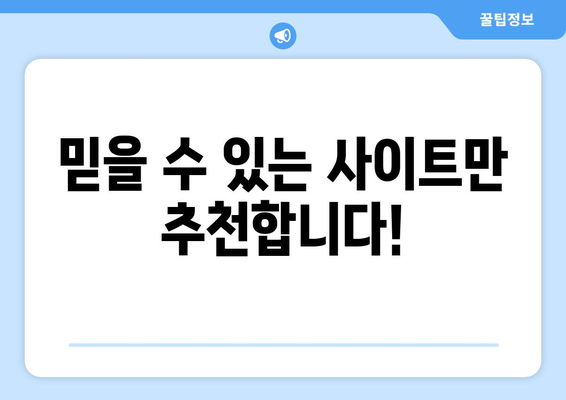 꿀팁정보

믿을 수 있는 사이트만 추천합니다!